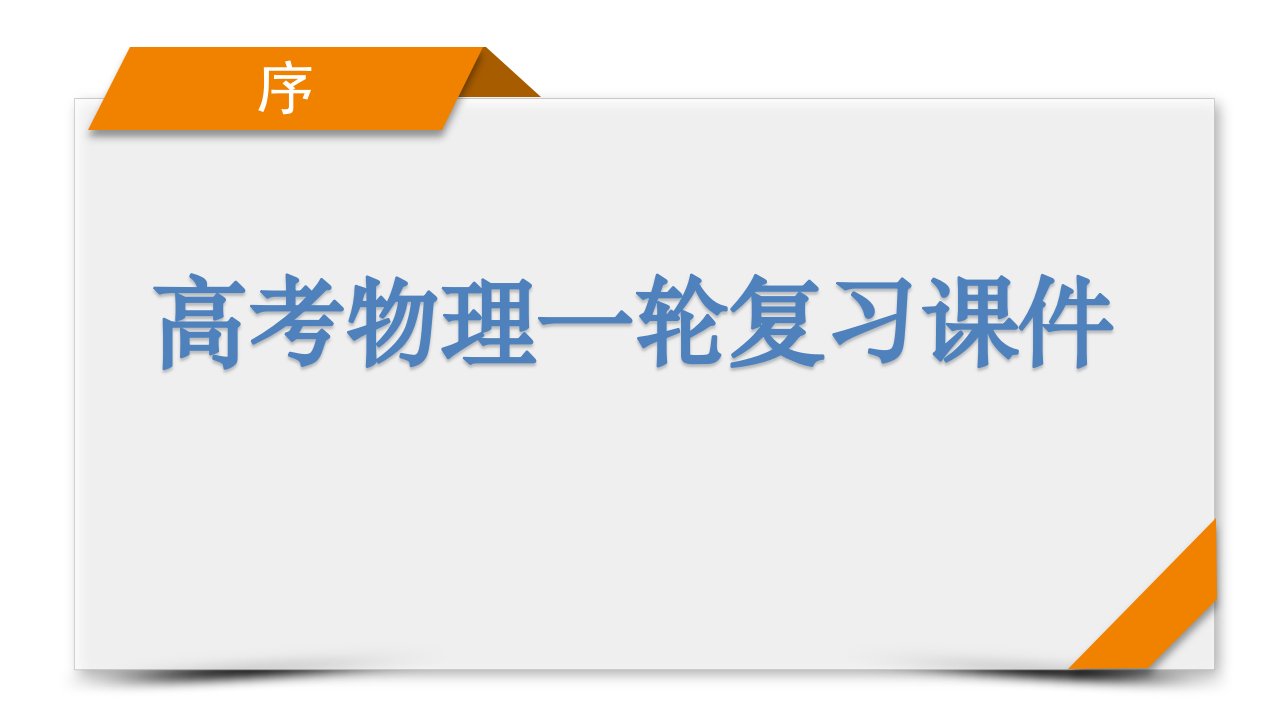 序

高考物理一轮复习课件